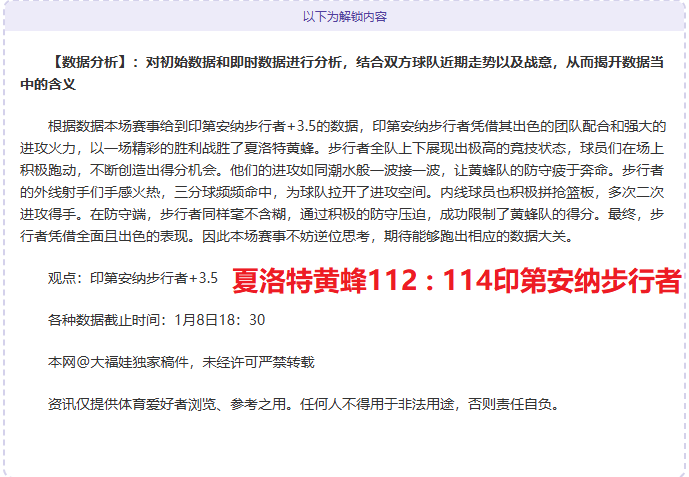 以下为解锁内容

【数据分析】：对初始数据和即时数据进行分析，结合双方球队近期走势以及战意，从而揭开数据当中的含义

根据数据本场赛事给到印第安纳步行者+3.5的数据，印第安纳步行者凭借其出色的团队配合和强大的进攻火力，以一场精彩的胜利战胜了夏洛特黄蜂。步行者全队上下展现出极高的竞技状态，球员们在场上积极跑动，不断创造出得分机会。他们的进攻如同潮水般一波接一波，让黄蜂队的防守疲于奔命。步行者的外线射手们手感火热，三分球频频命中，为球队拉开了进攻空间。内线球员也积极拼抢篮板，多次二次进攻得手。在防守端，步行者同样毫不含糊，通过积极的防守压迫，成功限制了黄蜂队的得分。最终，步行者凭借全面且出色的表现。因此本场赛事不妨逆位思考，期待能够跑出相应的数据大关。

观点：印第安纳步行者+3.5 夏洛特黄蜂112：114印第安纳步行者

各种数据截止时间：1月8日18：30

本网@大福娃独家稿件，未经许可严禁转载

资讯仅提供体育爱好者浏览、参考之用。任何人不得用于非法用途，否则责任自负。